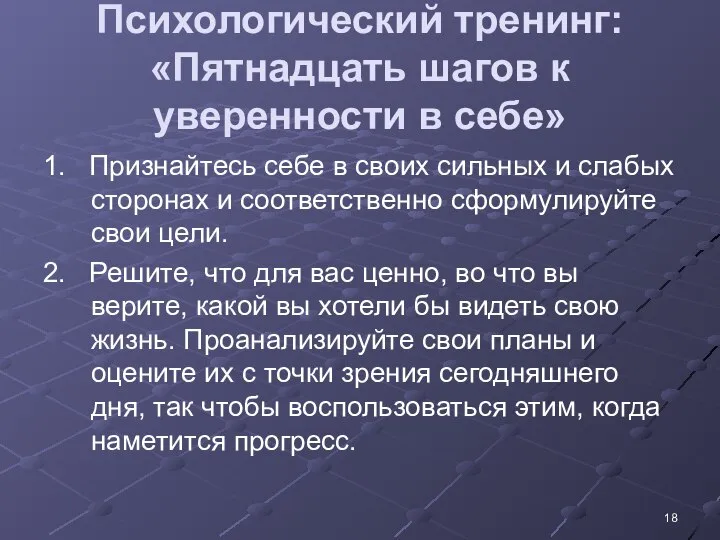 Психологический тренинг: «Пятнадцать шагов к уверенности в себе»

1. Признайтесь себе в своих сильных и слабых сторонах и соответственно сформулируйте свои цели.

2. Решите, что для вас ценно, во что вы верите, какой вы хотели бы видеть свою жизнь. Проанализируйте свои планы и оцените их с точки зрения сегодняшнего дня, так чтобы воспользоваться этим, когда наметится прогресс.

18